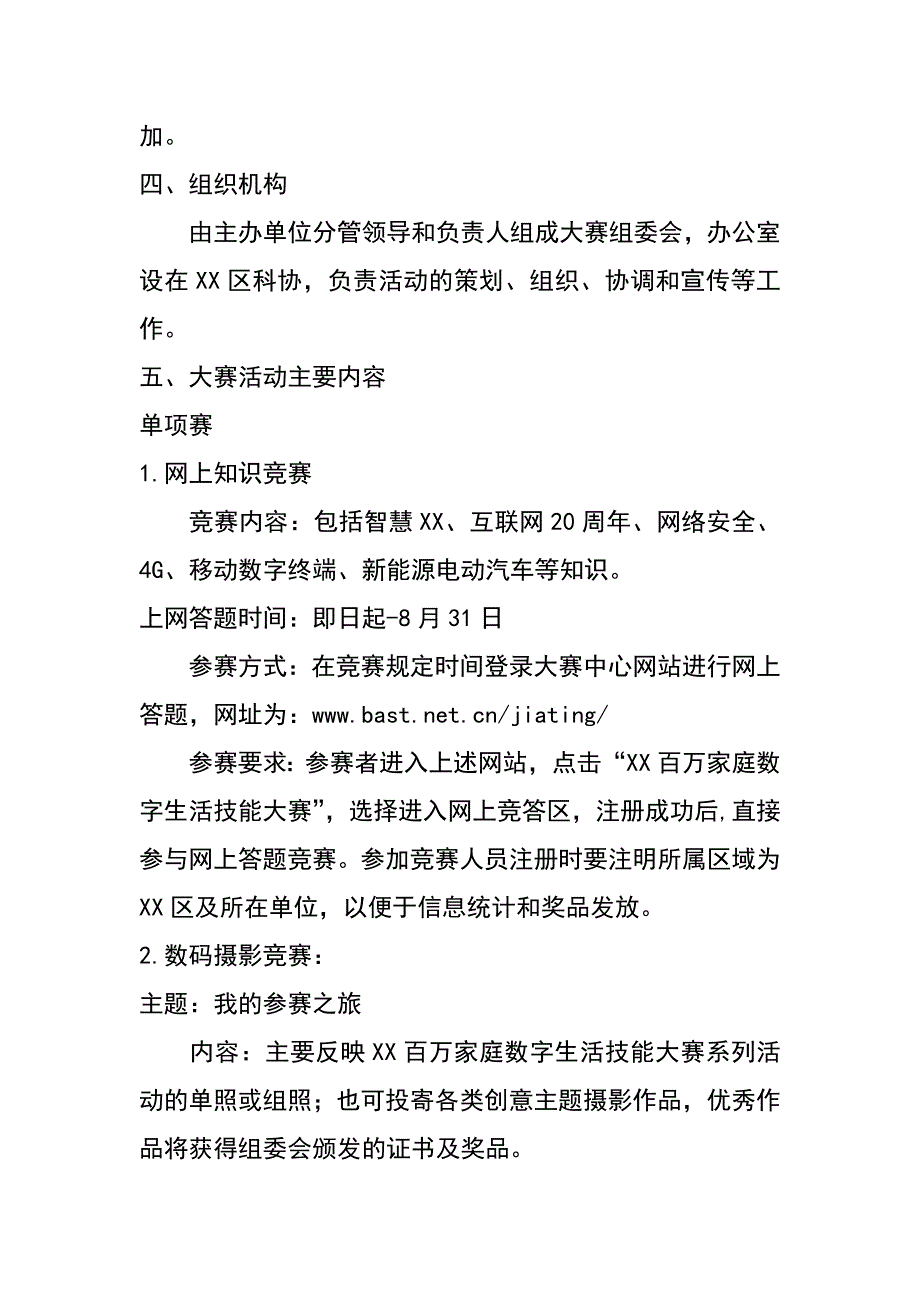 加。

四、组织机构

由主办单位分管领导和负责人组成大赛组委会，办公室设在XX区科协，负责活动的策划、组织、协调和宣传等工作。

五、大赛活动主要内容

单项赛

1.网上知识竞赛

竞赛内容：包括智慧XX、互联网20周年、网络安全、4G、移动数字终端、新能源电动汽车等知识。

上网答题时间：即日起-8月31日

参赛方式：在竞赛规定时间登录大赛中心网站进行网上答题，网址为：www.bast.net.cn/jiating/

参赛要求：参赛者进入上述网站，点击“XX百万家庭数字生活技能大赛”，选择进入网上竞答区，注册成功后,直接参与网上答题竞赛。参加竞赛人员注册时要注明所属区域为XX区及所在单位，以便于信息统计和奖品发放。

2.数码摄影竞赛：

主题：我的参赛之旅

内容：主要反映XX百万家庭数字生活技能大赛系列活动的单照或组照；也可投寄各类创意主题摄影作品，优秀作品将获得组委会颁发的证书及奖品。